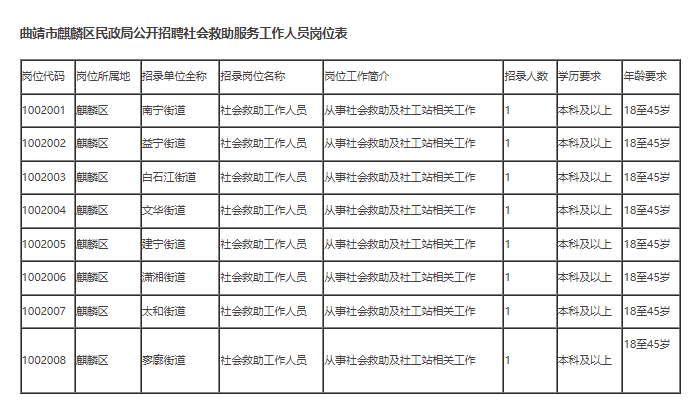 曲靖市麒麟区民政局公开招聘社会救助服务工作人员岗位表

| 岗位代码 | 岗位所属地 | 招录单位全称 | 招录岗位名称 | 岗位工作简介 | 招录人数 | 学历要求 | 年龄要求 |
|---|---|---|---|---|---|---|---|
| 1002001 | 麒麟区 | 南宁街道 | 社会救助工作人员 | 从事社会救助及社工站相关工作 | 1 | 本科及以上 | 18至45岁 |
| 1002002 | 麒麟区 | 益宁街道 | 社会救助工作人员 | 从事社会救助及社工站相关工作 | 1 | 本科及以上 | 18至45岁 |
| 1002003 | 麒麟区 | 白石江街道 | 社会救助工作人员 | 从事社会救助及社工站相关工作 | 1 | 本科及以上 | 18至45岁 |
| 1002004 | 麒麟区 | 文华街道 | 社会救助工作人员 | 从事社会救助及社工站相关工作 | 1 | 本科及以上 | 18至45岁 |
| 1002005 | 麒麟区 | 建宁街道 | 社会救助工作人员 | 从事社会救助及社工站相关工作 | 1 | 本科及以上 | 18至45岁 |
| 1002006 | 麒麟区 | 潇湘街道 | 社会救助工作人员 | 从事社会救助及社工站相关工作 | 1 | 本科及以上 | 18至45岁 |
| 1002007 | 麒麟区 | 太和街道 | 社会救助工作人员 | 从事社会救助及社工站相关工作 | 1 | 本科及以上 | 18至45岁 |
| 1002008 | 麒麟区 | 寥廓街道 | 社会救助工作人员 | 从事社会救助及社工站相关工作 | 1 | 本科及以上 | 18至45岁 |